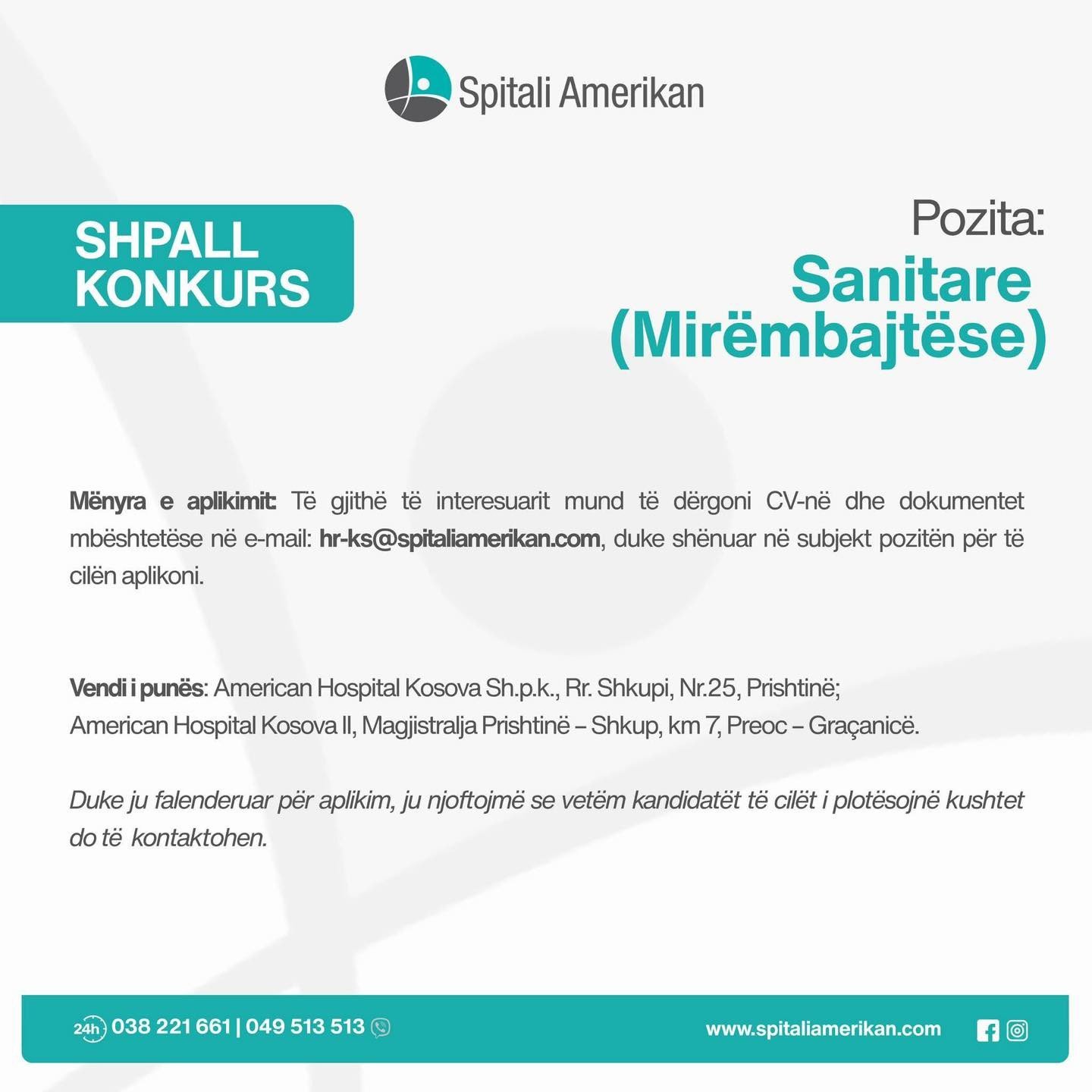 Spitali Amerikan

SHPALL KONKURS

Pozita:
Sanitare (Mirëmbajtëse)

Mënyra e aplikimit: Të gjithë të interesuarit mund të dërgoni CV-në dhe dokumentet mbështetëse në e-mail: hr-ks@spitaliamerikan.com, duke shënuar në subjekt pozitën për të cilën aplikoni.

Vendi i punës: American Hospital Kosova Sh.p.k., Rr. Shkupi, Nr.25, Prishtinë;
American Hospital Kosova II, Magjistralja Prishtinë – Shkup, km 7, Preoc – Graçanicë.

Duke ju falenderuar për aplikim, ju njoftojmë se vetëm kandidatët të cilët i plotësojnë kushtet do të kontaktohen.

24h 038 221 661 | 049 513 513

www.spitaliamerikan.com